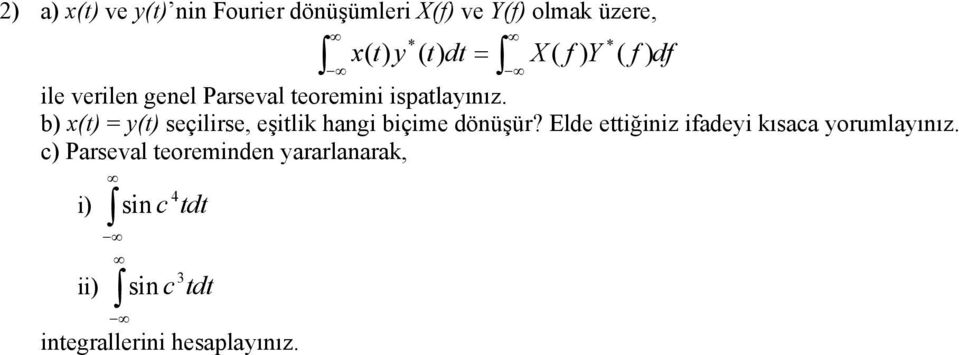 2) a) x(t) ve y(t)'nin Fourier dönüşümleri X(f) ve Y(f) olmak üzere,

$\int_{-\infty}^{\infty} x(t)y^*(t)dt = \int_{-\infty}^{\infty} X(f)Y^*(f)df$

ile verilen genel Parseval teoremini ispatlayınız.

b) x(t) = y(t) seçilirse, eşitlik hangi biçime dönüşür? Elde ettiğiniz ifadeyi kısaca yorumlayınız.

c) Parseval teoreminden yararlanarak,

i) $\int_{-\infty}^{\infty} \sin c^4 t dt$

ii) $\int_{-\infty}^{\infty} \sin c^3 t dt$

integrallerini hesaplayınız.